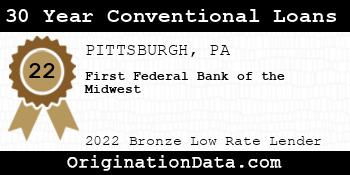 30 Year Conventional Loans

22

PITTSBURGH, PA

First Federal Bank of the Midwest

2022 Bronze Low Rate Lender

OriginationData.com